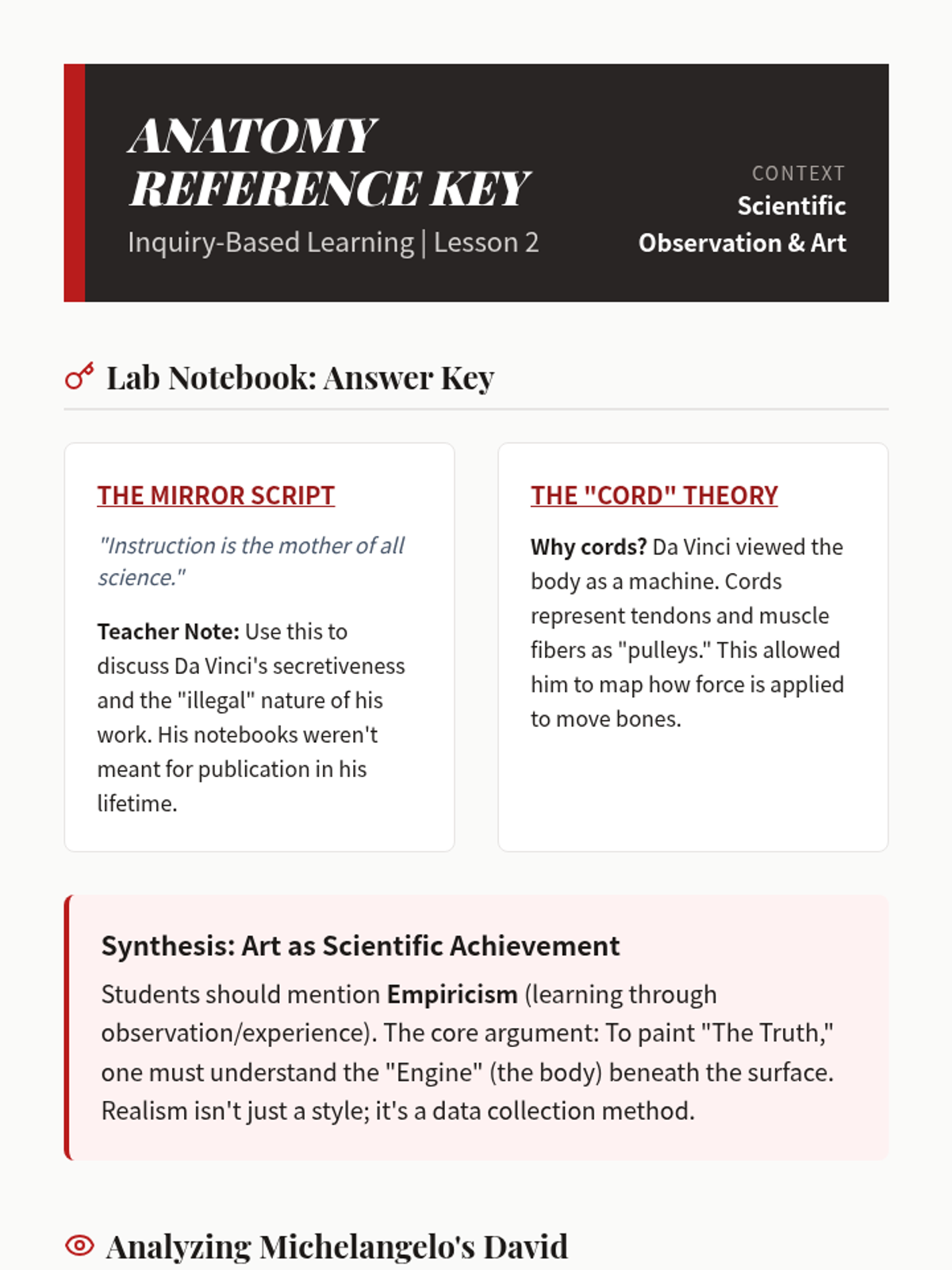 ANATOMY REFERENCE KEY
Inquiry-Based Learning | Lesson 2

CONTEXT
Scientific Observation & Art

Lab Notebook: Answer Key

THE MIRROR SCRIPT

"Instruction is the mother of all science."

Teacher Note: Use this to discuss Da Vinci's secretiveness and the "illegal" nature of his work. His notebooks weren't meant for publication in his lifetime.

THE "CORD" THEORY

Why cords? Da Vinci viewed the body as a machine. Cords represent tendons and muscle fibers as "pulleys." This allowed him to map how force is applied to move bones.

Synthesis: Art as Scientific Achievement

Students should mention Empiricism (learning through observation/experience). The core argument: To paint "The Truth," one must understand the "Engine" (the body) beneath the surface. Realism isn't just a style; it's a data collection method.

Analyzing Michelangelo's David